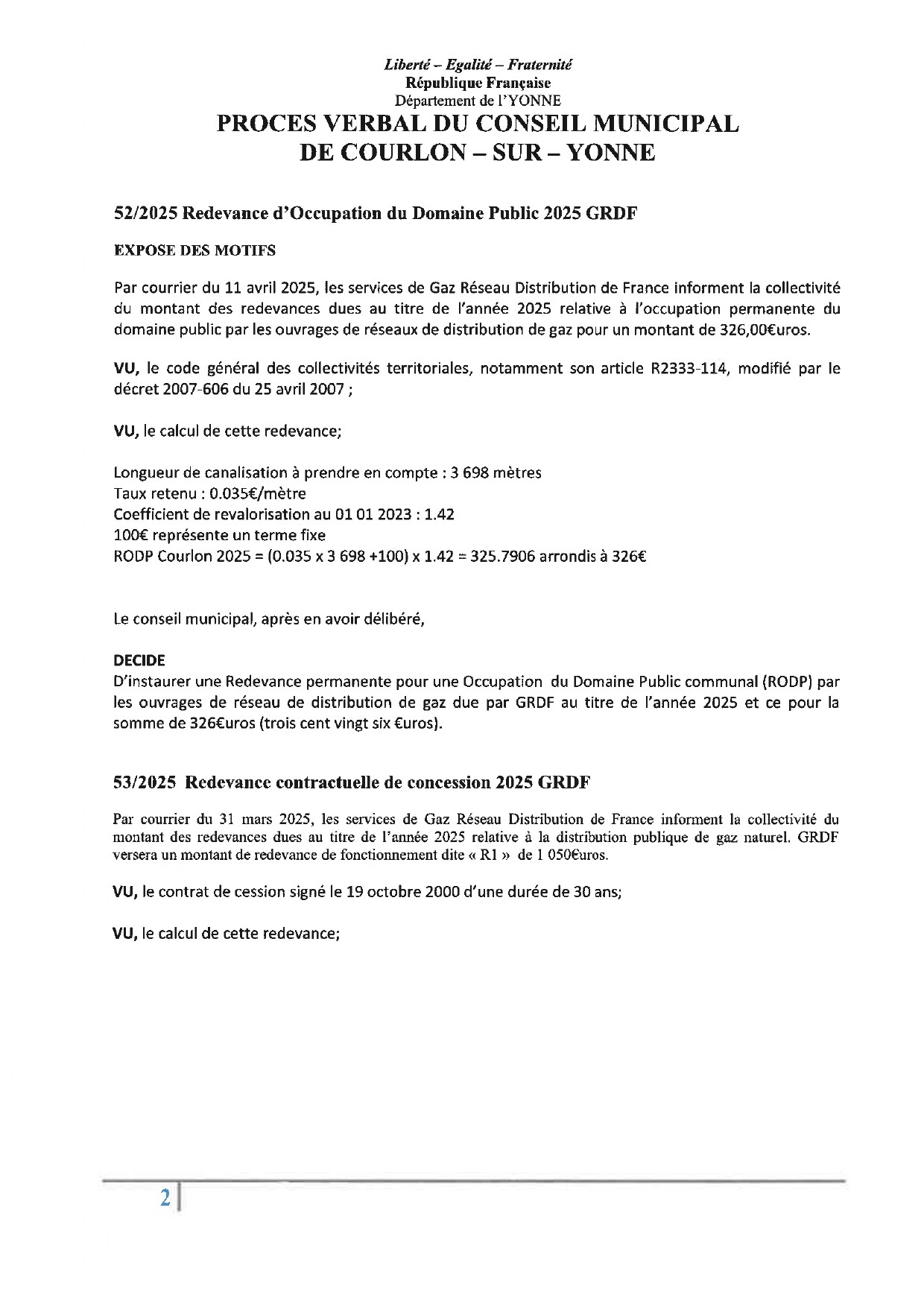 Liberté – Egalité – Fraternité
République Française
Département de l'YONNE
PROCES VERBAL DU CONSEIL MUNICIPAL
DE COURLON – SUR – YONNE

52/2025 Redevance d'Occupation du Domaine Public 2025 GRDF

EXPOSE DES MOTIFS

Par courrier du 11 avril 2025, les services de Gaz Réseau Distribution de France informent la collectivité du montant des redevances dues au titre de l'année 2025 relative à l'occupation permanente du domaine public par les ouvrages de réseaux de distribution de gaz pour un montant de 326,00€uros.

VU, le code général des collectivités territoriales, notamment son article R2333-114, modifié par le décret 2007-606 du 25 avril 2007 ;

VU, le calcul de cette redevance;

Longueur de canalisation à prendre en compte : 3 698 mètres
Taux retenu : 0.035€/mètre
Coefficient de revalorisation au 01 01 2023 : 1.42
100€ représente un terme fixe
RODP Courlon 2025 = (0.035 x 3 698 +100) x 1.42 = 325.7906 arrondis à 326€

Le conseil municipal, après en avoir délibéré,

DECIDE
D'instaurer une Redevance permanente pour une Occupation du Domaine Public communal (RODP) par les ouvrages de réseau de distribution de gaz due par GRDF au titre de l'année 2025 et ce pour la somme de 326€uros (trois cent vingt six €uros).

53/2025 Redevance contractuelle de concession 2025 GRDF

Par courrier du 31 mars 2025, les services de Gaz Réseau Distribution de France informent la collectivité du montant des redevances dues au titre de l'année 2025 relative à la distribution publique de gaz naturel. GRDF versera un montant de redevance de fonctionnement dite « R1 » de 1 050€uros.

VU, le contrat de cession signé le 19 octobre 2000 d'une durée de 30 ans;

VU, le calcul de cette redevance;

2